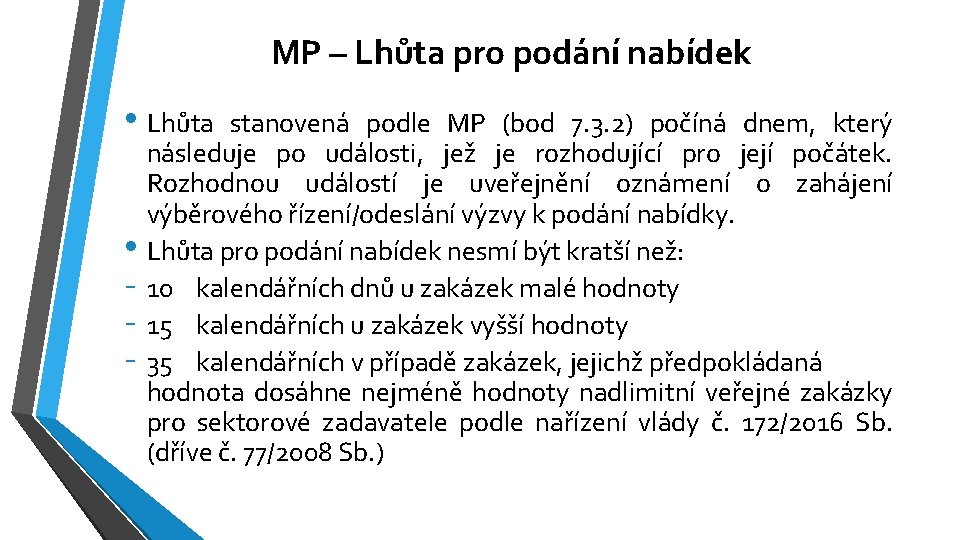 MP – Lhůta pro podání nabídek

• Lhůta stanovená podle MP (bod 7.3.2) počíná dnem, který následuje po události, jež je rozhodující pro její počátek. Rozhodnou událostí je uveřejnění oznámení o zahájení výběrového řízení/odeslání výzvy k podání nabídky.

• Lhůta pro podání nabídek nesmí být kratší než:

- 10 kalendářních dnů u zakázek malé hodnoty

- 15 kalendářních u zakázek vyšší hodnoty

- 35 kalendářních v případě zakázek, jejichž předpokládaná hodnota dosáhne nejméně hodnoty nadlimitní veřejné zakázky pro sektorové zadavatele podle nařízení vlády č. 172/2016 Sb. (dříve č. 77/2008 Sb.)